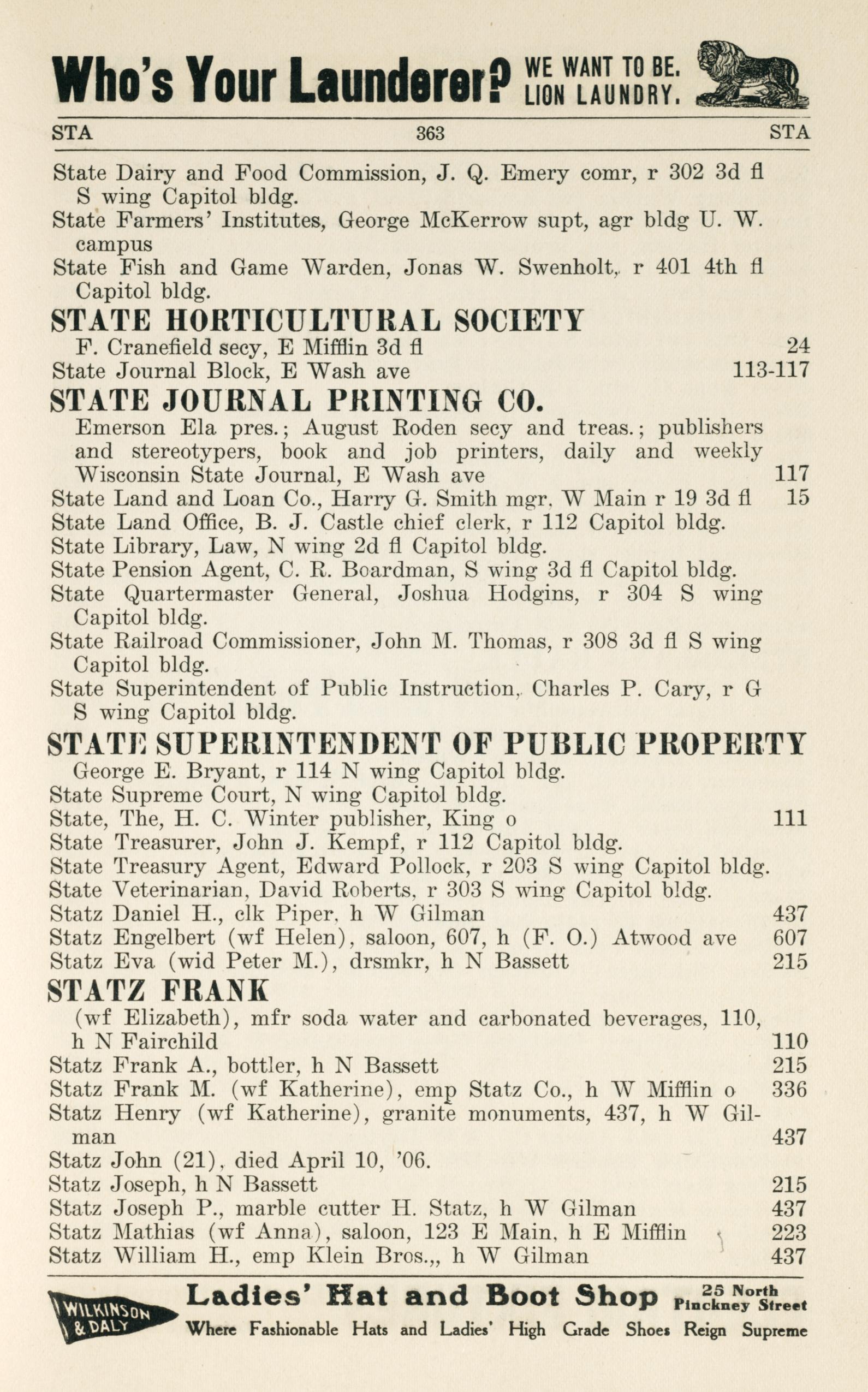 Who's Your Launderer? WE WANT TO BE. LION LAUNDRY.

STA 363 STA

State Dairy and Food Commission, J. Q. Emery comr, r 302 3d fl S wing Capitol bldg.
State Farmers' Institutes, George McKerrow supt, agr bldg U. W. campus
State Fish and Game Warden, Jonas W. Swenholt, r 401 4th fl Capitol bldg.

STATE HORTICULTURAL SOCIETY
F. Cranefield secy, E Mifflin 3d fl 24
State Journal Block, E Wash ave 113-117

STATE JOURNAL PRINTING CO.
Emerson Ela pres.; August Roden secy and treas.; publishers and stereotypers, book and job printers, daily and weekly Wisconsin State Journal, E Wash ave 117
State Land and Loan Co., Harry G. Smith mgr, W Main r 19 3d fl 15
State Land Office, B. J. Castle chief clerk, r 112 Capitol bldg.
State Library, Law, N wing 2d fl Capitol bldg.
State Pension Agent, C. R. Boardman, S wing 3d fl Capitol bldg.
State Quartermaster General, Joshua Hodgins, r 304 S wing Capitol bldg.
State Railroad Commissioner, John M. Thomas, r 308 3d fl S wing Capitol bldg.
State Superintendent of Public Instruction, Charles P. Cary, r G S wing Capitol bldg.

STATE SUPERINTENDENT OF PUBLIC PROPERTY
George E. Bryant, r 114 N wing Capitol bldg.
State Supreme Court, N wing Capitol bldg.
State, The, H. C. Winter publisher, King o 111
State Treasurer, John J. Kempf, r 112 Capitol bldg.
State Treasury Agent, Edward Pollock, r 203 S wing Capitol bldg.
State Veterinarian, David Roberts, r 303 S wing Capitol bldg.
Statz Daniel H., clk Piper, h W Gilman 437
Statz Engelbert (wf Helen), saloon, 607, h (F. O.) Atwood ave 607
Statz Eva (wid Peter M.), drsmkr, h N Bassett 215

STATZ FRANK
(wf Elizabeth), mfr soda water and carbonated beverages, 110, h N Fairchild 110
Statz Frank A., bottler, h N Bassett 215
Statz Frank M. (wf Katherine), emp Statz Co., h W Mifflin o 336
Statz Henry (wf Katherine), granite monuments, 437, h W Gilman 437
Statz John (21), died April 10, '06.
Statz Joseph, h N Bassett 215
Statz Joseph P., marble cutter H. Statz, h W Gilman 437
Statz Mathias (wf Anna), saloon, 123 E Main, h E Mifflin 223
Statz William H., emp Klein Bros.,, h W Gilman 437

WILKINSON & DALY Ladies' Hat and Boot Shop 25 North Pinckney Street
Where Fashionable Hats and Ladies' High Grade Shoes Reign Supreme